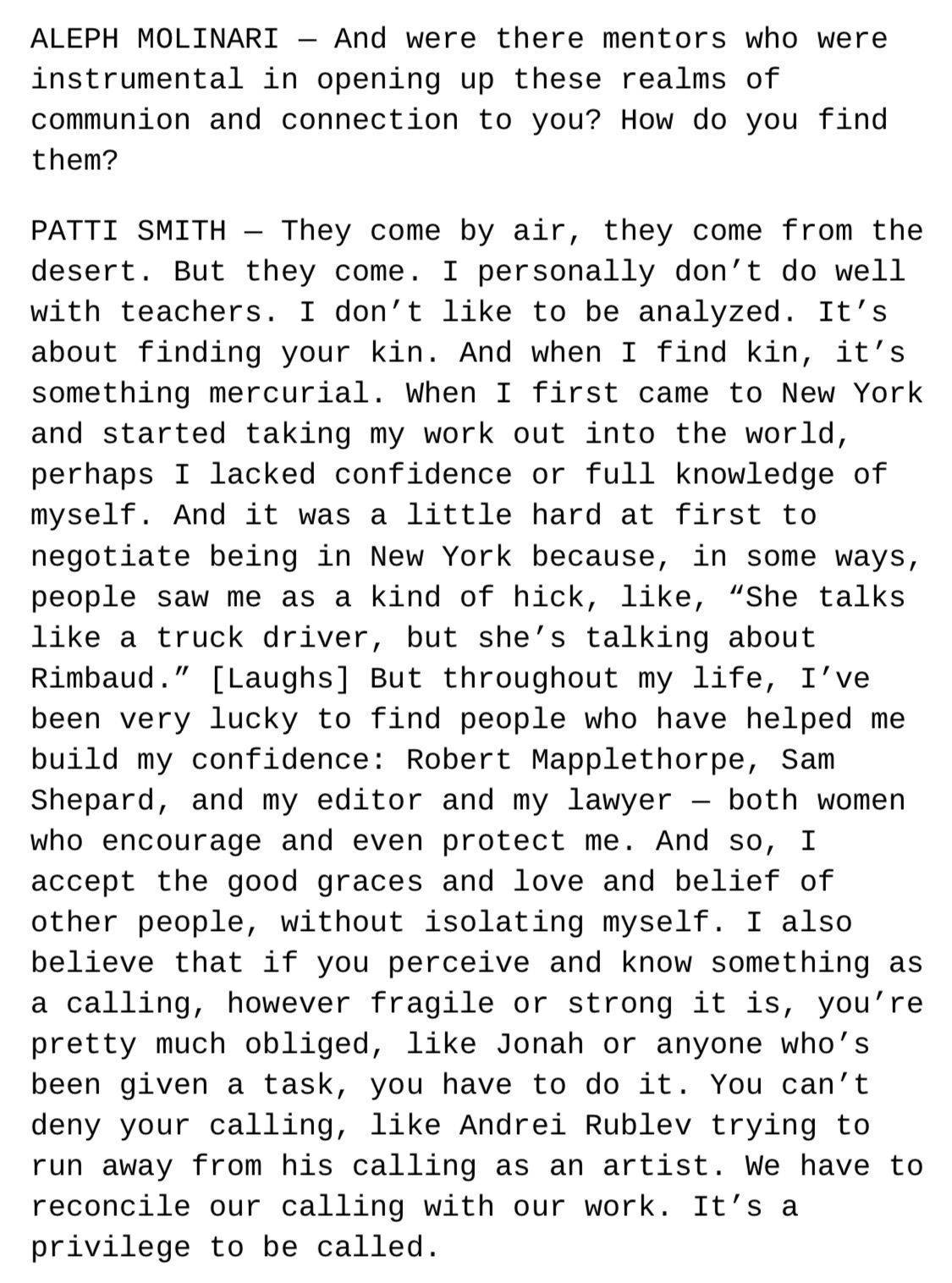 ALEPH MOLINARI — And were there mentors who were instrumental in opening up these realms of communion and connection to you? How do you find them?

PATTI SMITH — They come by air, they come from the desert. But they come. I personally don’t do well with teachers. I don’t like to be analyzed. It’s about finding your kin. And when I find kin, it’s something mercurial. When I first came to New York and started taking my work out into the world, perhaps I lacked confidence or full knowledge of myself. And it was a little hard at first to negotiate being in New York because, in some ways, people saw me as a kind of hick, like, “She talks like a truck driver, but she’s talking about Rimbaud.” [Laughs] But throughout my life, I’ve been very lucky to find people who have helped me build my confidence: Robert Mapplethorpe, Sam Shepard, and my editor and my lawyer — both women who encourage and even protect me. And so, I accept the good graces and love and belief of other people, without isolating myself. I also believe that if you perceive and know something as a calling, however fragile or strong it is, you’re pretty much obliged, like Jonah or anyone who’s been given a task, you have to do it. You can’t deny your calling, like Andrei Rublev trying to run away from his calling as an artist. We have to reconcile our calling with our work. It’s a privilege to be called.